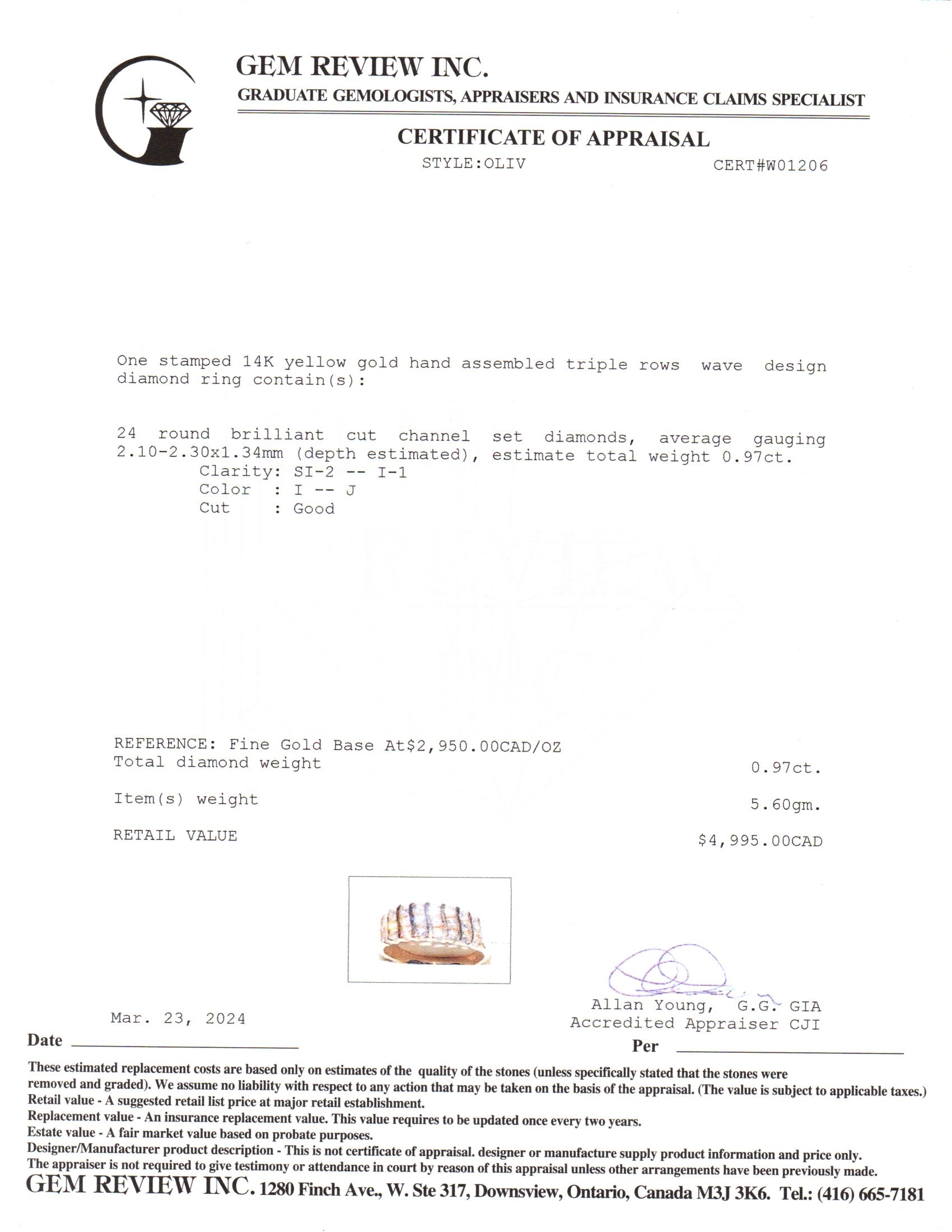 GEM REVIEW INC.
GRADUATE GEMOLOGISTS, APPRAISERS AND INSURANCE CLAIMS SPECIALIST

CERTIFICATE OF APPRAISAL
STYLE:OLIV CERT#W01206

One stamped 14K yellow gold hand assembled triple rows wave design diamond ring contain(s):

24 round brilliant cut channel set diamonds, average gauging 2.10-2.30x1.34mm (depth estimated), estimate total weight 0.97ct.
Clarity: SI-2 -- I-1
Color : I -- J
Cut : Good

REFERENCE: Fine Gold Base At$2,950.00CAD/OZ
Total diamond weight 0.97ct.

Item(s) weight 5.60gm.

RETAIL VALUE $4,995.00CAD

Mar. 23, 2024
Date

Allan Young, G.G. GIA
Accredited Appraiser CJI
Per

These estimated replacement costs are based only on estimates of the quality of the stones (unless specifically stated that the stones were removed and graded). We assume no liability with respect to any action that may be taken on the basis of the appraisal. (The value is subject to applicable taxes.)
Retail value - A suggested retail list price at major retail establishment.
Replacement value - An insurance replacement value. This value requires to be updated once every two years.
Estate value - A fair market value based on probate purposes.
Designer/Manufacturer product description - This is not certificate of appraisal. designer or manufacture supply product information and price only.
The appraiser is not required to give testimony or attendance in court by reason of this appraisal unless other arrangements have been previously made.
GEM REVIEW INC. 1280 Finch Ave., W. Ste 317, Downsview, Ontario, Canada M3J 3K6. Tel.: (416) 665-7181